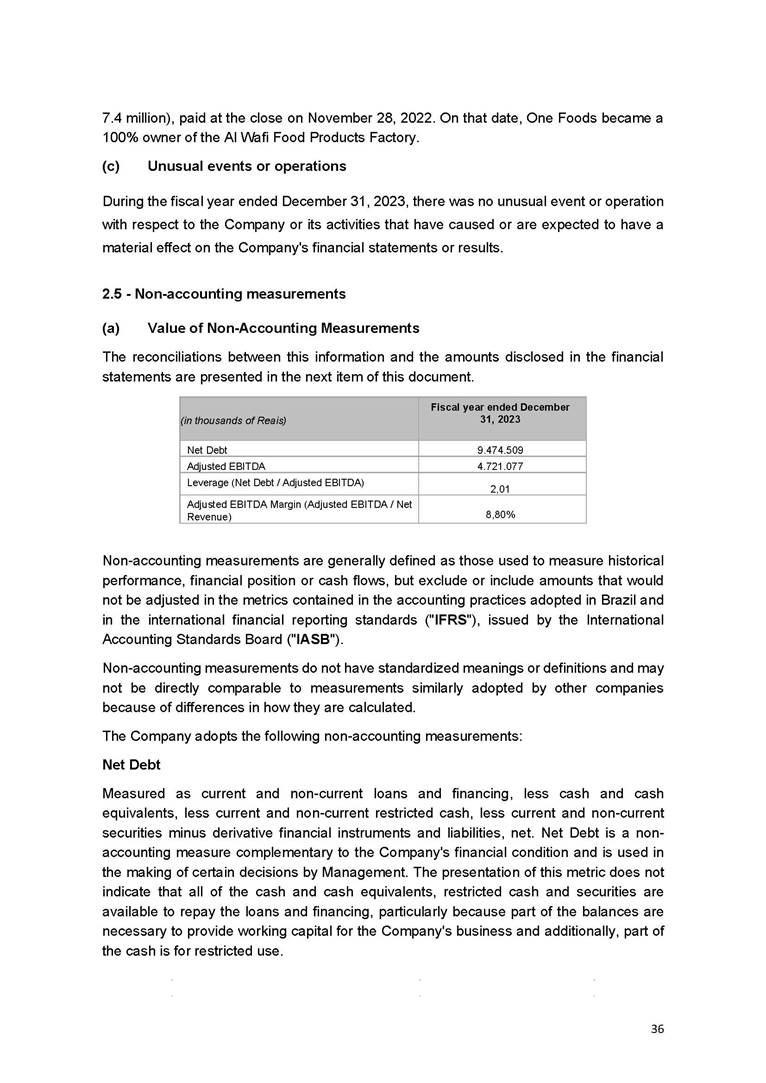 7.4 million), paid at the close on November 28, 2022. On that date, One Foods became a 100% owner of the Al Wafi Food Products Factory.

(c) Unusual events or operations

During the fiscal year ended December 31, 2023, there was no unusual event or operation with respect to the Company or its activities that have caused or are expected to have a material effect on the Company's financial statements or results.

2.5 - Non-accounting measurements

(a) Value of Non-Accounting Measurements

The reconciliations between this information and the amounts disclosed in the financial statements are presented in the next item of this document.

| (in thousands of Reais) | Fiscal year ended December 31, 2023 |
|---|---|
| Net Debt | 9.474.509 |
| Adjusted EBITDA | 4.721.077 |
| Leverage (Net Debt / Adjusted EBITDA) | 2,01 |
| Adjusted EBITDA Margin (Adjusted EBITDA / Net Revenue) | 8,80% |

Non-accounting measurements are generally defined as those used to measure historical performance, financial position or cash flows, but exclude or include amounts that would not be adjusted in the metrics contained in the accounting practices adopted in Brazil and in the international financial reporting standards ("IFRS"), issued by the International Accounting Standards Board ("IASB").

Non-accounting measurements do not have standardized meanings or definitions and may not be directly comparable to measurements similarly adopted by other companies because of differences in how they are calculated.

The Company adopts the following non-accounting measurements:

Net Debt

Measured as current and non-current loans and financing, less cash and cash equivalents, less current and non-current restricted cash, less current and non-current securities minus derivative financial instruments and liabilities, net. Net Debt is a non-accounting measure complementary to the Company's financial condition and is used in the making of certain decisions by Management. The presentation of this metric does not indicate that all of the cash and cash equivalents, restricted cash and securities are available to repay the loans and financing, particularly because part of the balances are necessary to provide working capital for the Company's business and additionally, part of the cash is for restricted use.

36